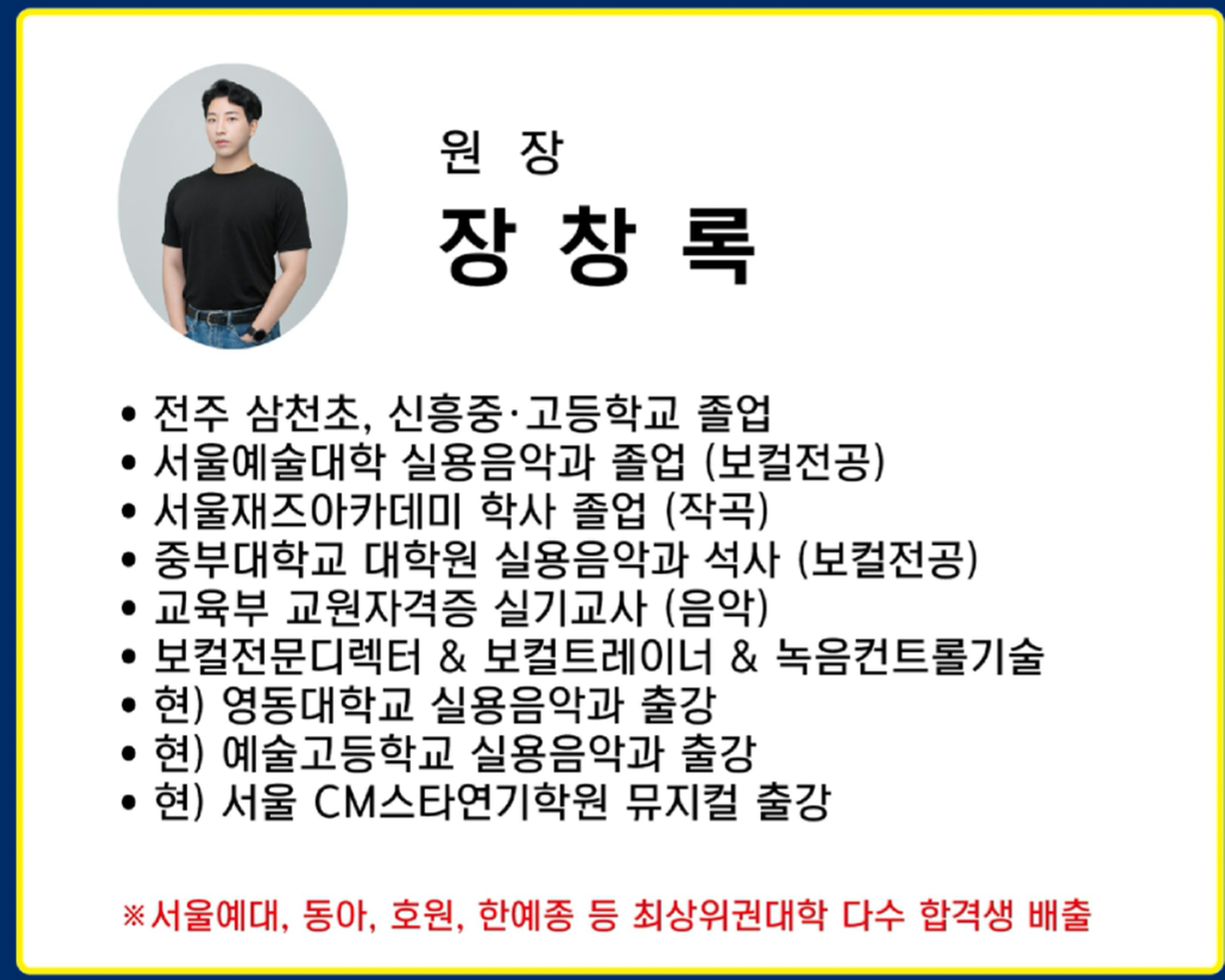 원 장

장 창 록

• 전주 삼천초, 신흥중·고등학교 졸업
• 서울예술대학 실용음악과 졸업 (보컬전공)
• 서울재즈아카데미 학사 졸업 (작곡)
• 중부대학교 대학원 실용음악과 석사 (보컬전공)
• 교육부 교원자격증 실기교사 (음악)
• 보컬전문디렉터 & 보컬트레이너 & 녹음컨트롤기술
• 현) 영동대학교 실용음악과 출강
• 현) 예술고등학교 실용음악과 출강
• 현) 서울 CM스타연기학원 뮤지컬 출강

※서울예대, 동아, 호원, 한예종 등 최상위권대학 다수 합격생 배출